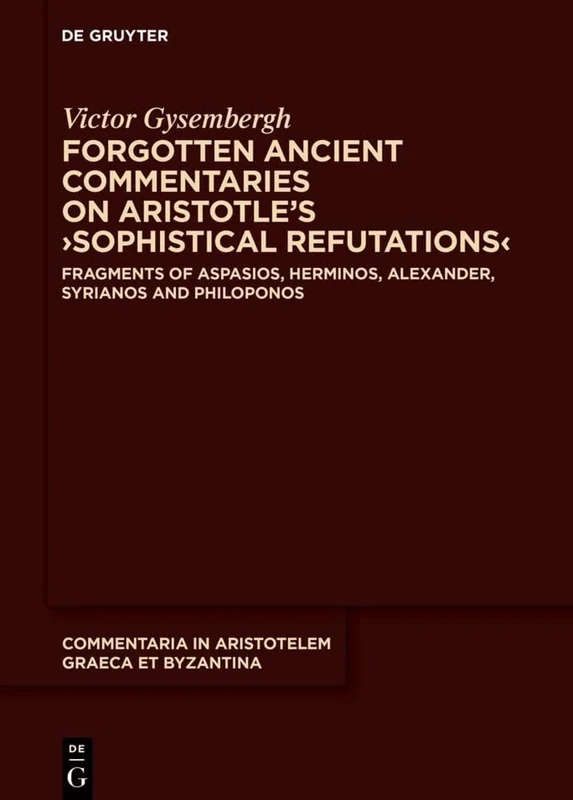 DE GRUYTER

Victor Gysembergh

FORGOTTEN ANCIENT COMMENTARIES ON ARISTOTLE'S ›SOPHISTICAL REFUTATIONS‹

FRAGMENTS OF ASPASIOS, HERMINOS, ALEXANDER, SYRIANOS AND PHILOPONOS

COMMENTARIA IN ARISTOTELEM GRAECA ET BYZANTINA

DE
G